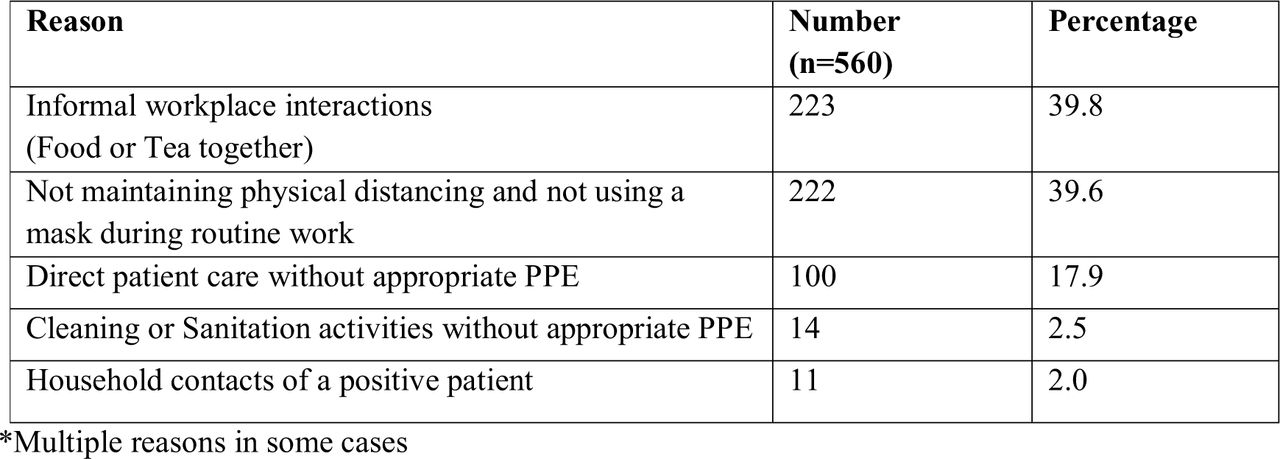 | Reason | Number (n=560) | Percentage |
|---|---|---|
| Informal workplace interactions (Food or Tea together) | 223 | 39.8 |
| Not maintaining physical distancing and not using a mask during routine work | 222 | 39.6 |
| Direct patient care without appropriate PPE | 100 | 17.9 |
| Cleaning or Sanitation activities without appropriate PPE | 14 | 2.5 |
| Household contacts of a positive patient | 11 | 2.0 |

*Multiple reasons in some cases